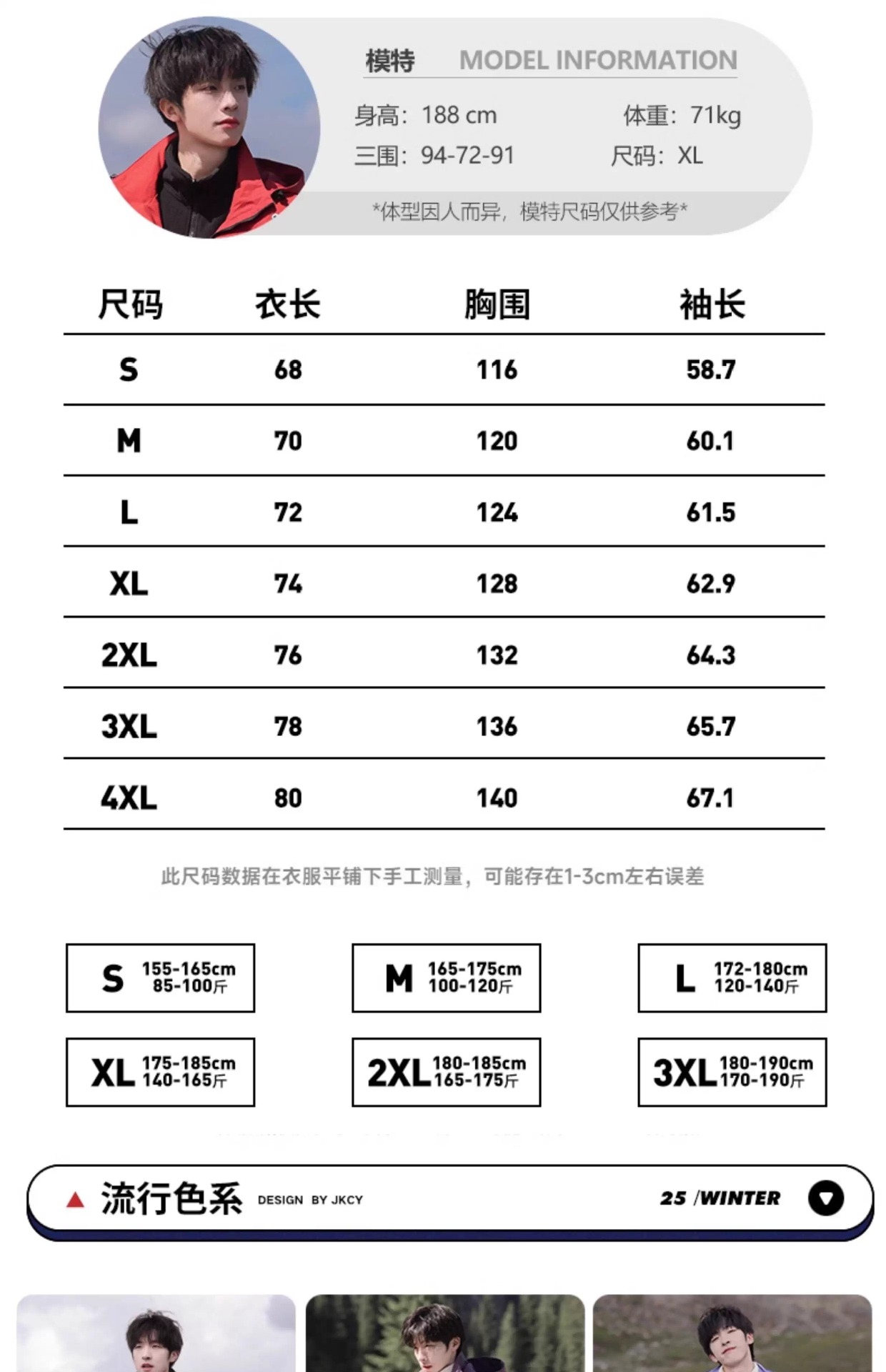 模特 MODEL INFORMATION

身高：188 cm 体重：71kg

三围：94-72-91 尺码：XL

*体型因人而异，模特尺码仅供参考*

| 尺码 | 衣长 | 胸围 | 袖长 |
|---|---|---|---|
| S | 68 | 116 | 58.7 |
| M | 70 | 120 | 60.1 |
| L | 72 | 124 | 61.5 |
| XL | 74 | 128 | 62.9 |
| 2XL | 76 | 132 | 64.3 |
| 3XL | 78 | 136 | 65.7 |
| 4XL | 80 | 140 | 67.1 |

此尺码数据在衣服平铺下手工测量，可能存在1-3cm左右误差

S 155-165cm 85-100斤

M 165-175cm 100-120斤

L 172-180cm 120-140斤

XL 175-185cm 140-165斤

2XL 180-185cm 165-175斤

3XL 180-190cm 170-190斤

流行色系 DESIGN BY JKCY 25 /WINTER